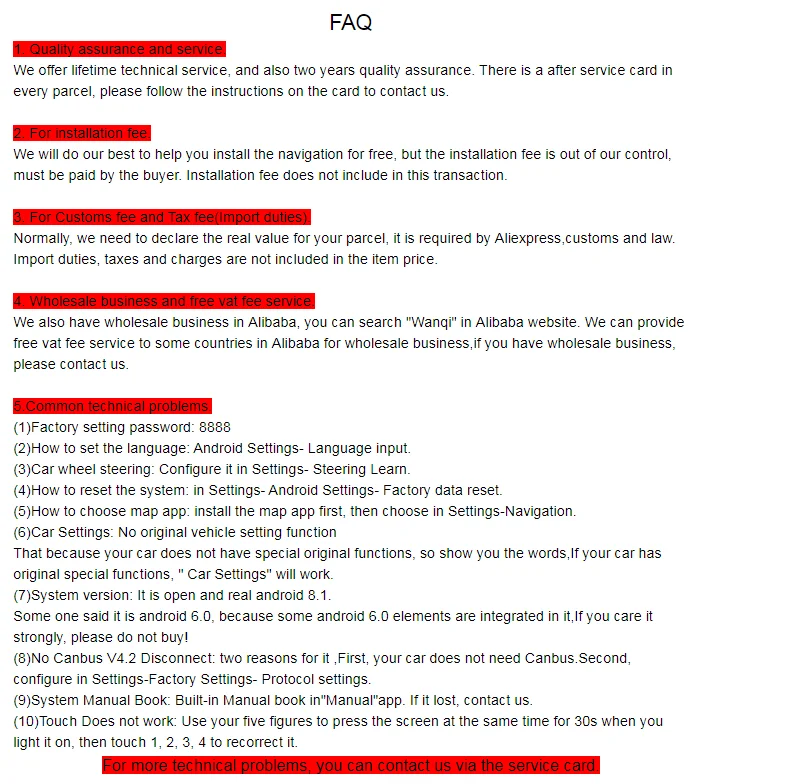 FAQ

1. Quality assurance and service.
We offer lifetime technical service, and also two years quality assurance. There is a after service card in every parcel, please follow the instructions on the card to contact us.

2. For installation fee.
We will do our best to help you install the navigation for free, but the installation fee is out of our control, must be paid by the buyer. Installation fee does not include in this transaction.

3. For Customs fee and Tax fee(Import duties).
Normally, we need to declare the real value for your parcel, it is required by Aliexpress,customs and law. Import duties, taxes and charges are not included in the item price.

4. Wholesale business and free vat fee service.
We also have wholesale business in Alibaba, you can search "Wanqi" in Alibaba website. We can provide free vat fee service to some countries in Alibaba for wholesale business,if you have wholesale business, please contact us.

5.Common technical problems.
(1)Factory setting password: 8888
(2)How to set the language: Android Settings- Language input.
(3)Car wheel steering: Configure it in Settings- Steering Learn.
(4)How to reset the system: in Settings- Android Settings- Factory data reset.
(5)How to choose map app: install the map app first, then choose in Settings-Navigation.
(6)Car Settings: No original vehicle setting function
That because your car does not have special original functions, so show you the words,If your car has original special functions, " Car Settings" will work.
(7)System version: It is open and real android 8.1.
Some one said it is android 6.0, because some android 6.0 elements are integrated in it,If you care it strongly, please do not buy!
(8)No Canbus V4.2 Disconnect: two reasons for it ,First, your car does not need Canbus.Second, configure in Settings-Factory Settings- Protocol settings.
(9)System Manual Book: Built-in Manual book in"Manual"app. If it lost, contact us.
(10)Touch Does not work: Use your five figures to press the screen at the same time for 30s when you light it on, then touch 1, 2, 3, 4 to recorrect it.
For more technical problems, you can contact us via the service card.